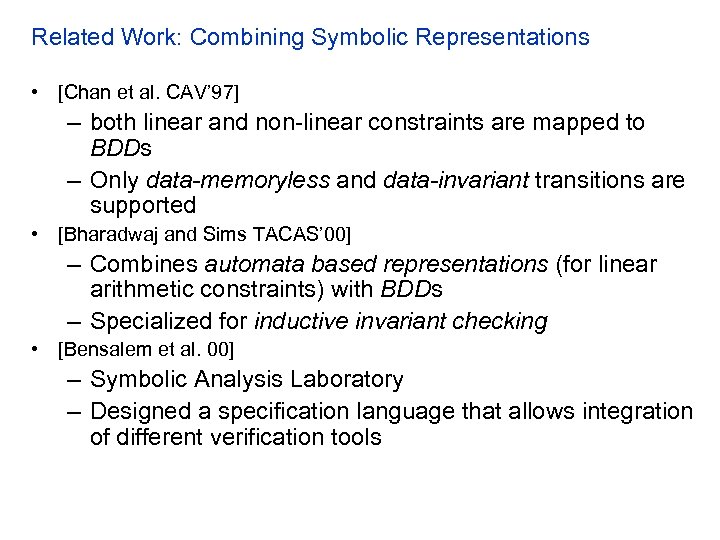 Related Work: Combining Symbolic Representations

• [Chan et al. CAV'97]
– both linear and non-linear constraints are mapped to BDDs
– Only data-memoryless and data-invariant transitions are supported
• [Bharadwaj and Sims TACAS'00]
– Combines automata based representations (for linear arithmetic constraints) with BDDs
– Specialized for inductive invariant checking
• [Bensalem et al. 00]
– Symbolic Analysis Laboratory
– Designed a specification language that allows integration of different verification tools